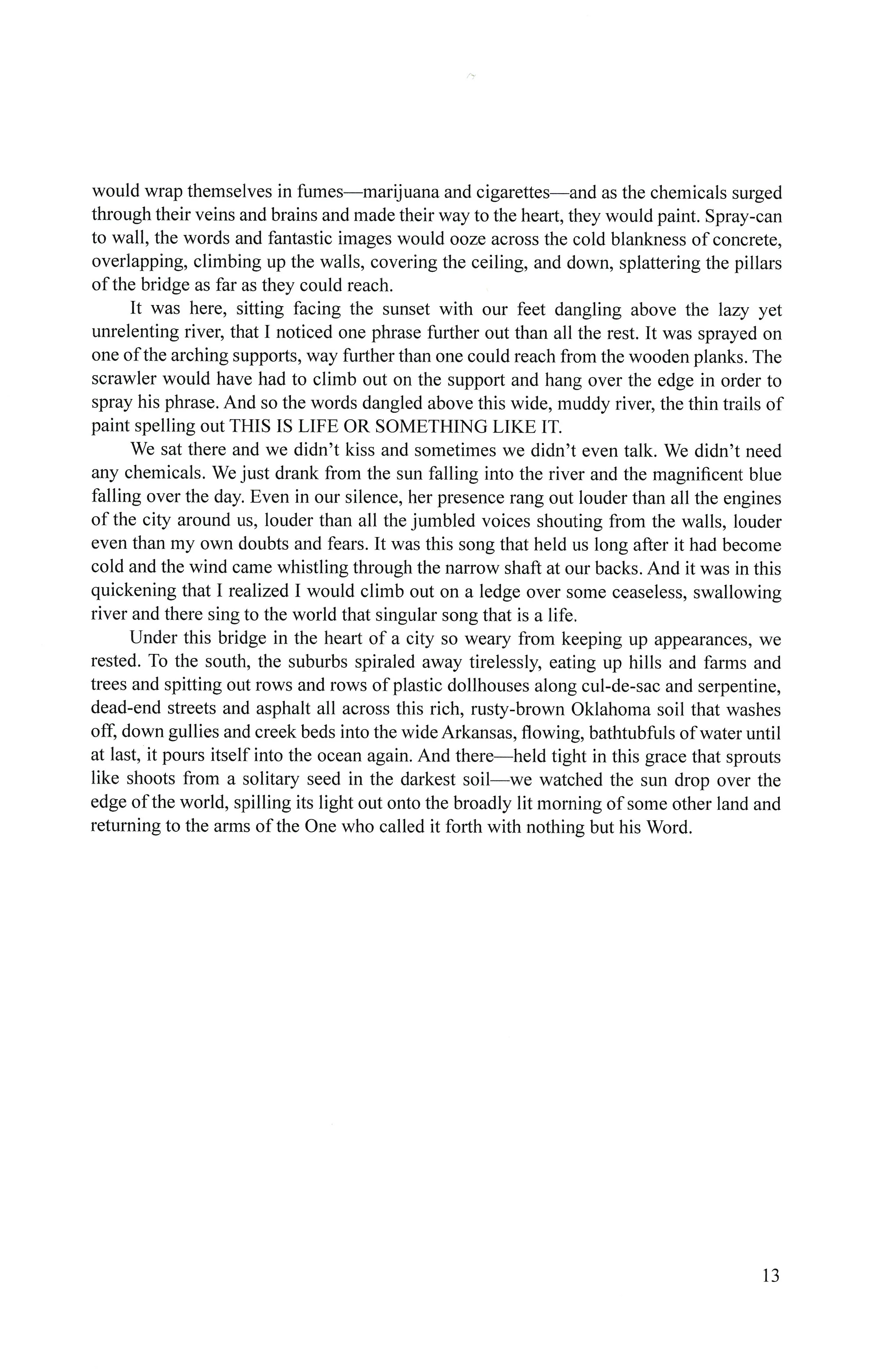 would wrap themselves in fumes—marijuana and cigarettes—and as the chemicals surged through their veins and brains and made their way to the heart, they would paint. Spray-can to wall, the words and fantastic images would ooze across the cold blankness of concrete, overlapping, climbing up the walls, covering the ceiling, and down, splattering the pillars of the bridge as far as they could reach.

It was here, sitting facing the sunset with our feet dangling above the lazy yet unrelenting river, that I noticed one phrase further out than all the rest. It was sprayed on one of the arching supports, way further than one could reach from the wooden planks. The scrawler would have had to climb out on the support and hang over the edge in order to spray his phrase. And so the words dangled above this wide, muddy river, the thin trails of paint spelling out THIS IS LIFE OR SOMETHING LIKE IT.

We sat there and we didn't kiss and sometimes we didn't even talk. We didn't need any chemicals. We just drank from the sun falling into the river and the magnificent blue falling over the day. Even in our silence, her presence rang out louder than all the engines of the city around us, louder than all the jumbled voices shouting from the walls, louder even than my own doubts and fears. It was this song that held us long after it had become cold and the wind came whistling through the narrow shaft at our backs. And it was in this quickening that I realized I would climb out on a ledge over some ceaseless, swallowing river and there sing to the world that singular song that is a life.

Under this bridge in the heart of a city so weary from keeping up appearances, we rested. To the south, the suburbs spiraled away tirelessly, eating up hills and farms and trees and spitting out rows and rows of plastic dollhouses along cul-de-sac and serpentine, dead-end streets and asphalt all across this rich, rusty-brown Oklahoma soil that washes off, down gullies and creek beds into the wide Arkansas, flowing, bathtubfuls of water until at last, it pours itself into the ocean again. And there—held tight in this grace that sprouts like shoots from a solitary seed in the darkest soil—we watched the sun drop over the edge of the world, spilling its light out onto the broadly lit morning of some other land and returning to the arms of the One who called it forth with nothing but his Word.

13